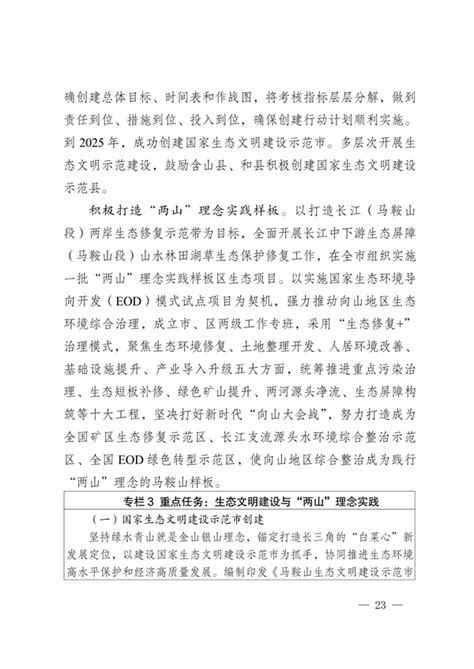 确创建总体目标、时间表和作战图，将考核指标层层分解，做到责任到位、措施到位、投入到位，确保创建行动计划顺利实施。到 2025 年，成功创建国家生态文明建设示范市。多层次开展生态文明示范建设，鼓励含山县、和县积极创建国家生态文明建设示范县。

积极打造“两山”理念实践样板。以打造长江（马鞍山段）两岸生态修复示范带为目标，全面开展长江中下游生态屏障（马鞍山段）山水林田湖草生态保护修复工作，在全市组织实施一批“两山”理念实践样板区生态项目。以实施国家生态环境导向开发（EOD）模式试点项目为契机，强力推动向山地区生态环境综合治理，成立市、区两级工作专班，采用“生态修复+”治理模式，聚焦生态环境修复、土地整理开发、人居环境改善、基础设施提升、产业导入升级五大方面，统筹推进重点污染治理、生态短板补修、绿色矿山提升、两河源头净流、生态屏障构筑等十大工程，坚决打好新时代“向山大会战”，努力打造成为全国矿区生态修复示范区、长江支流源头水环境综合整治示范区、全国 EOD 绿色转型示范区，使向山地区综合整治成为践行“两山”理念的马鞍山样板。

专栏 3 重点任务：生态文明建设与“两山”理念实践

（一）国家生态文明建设示范市创建

坚持绿水青山就是金山银山理念，锚定打造长三角的“白菜心”新发展定位，以建设国家生态文明建设示范市为抓手，协同推进生态环境高水平保护和经济高质量发展。编制印发《马鞍山生态文明建设示范市

— 23 —